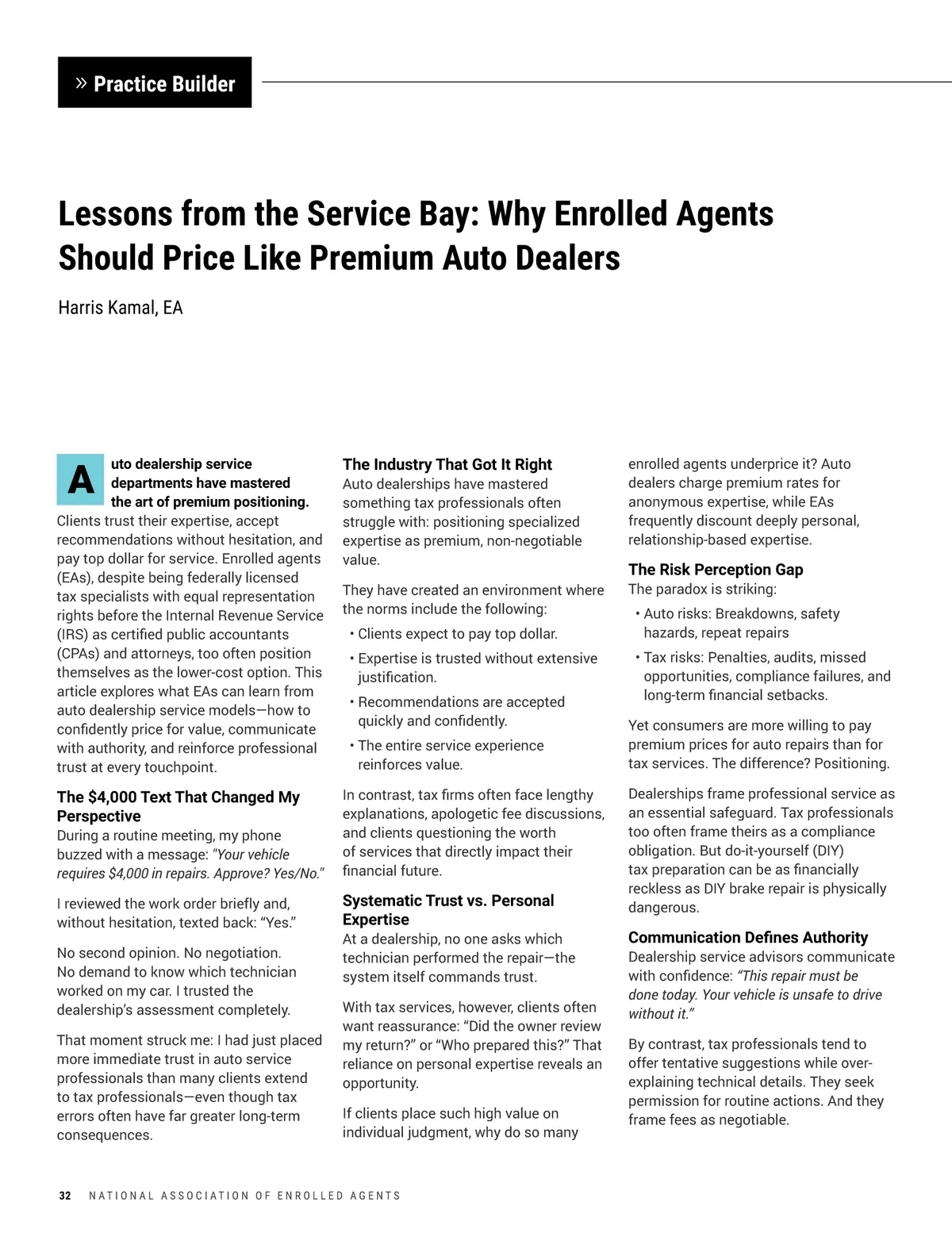 » Practice Builder

Lessons from the Service Bay: Why Enrolled Agents Should Price Like Premium Auto Dealers

Harris Kamal, EA

Auto dealership service departments have mastered the art of premium positioning. Clients trust their expertise, accept recommendations without hesitation, and pay top dollar for service. Enrolled agents (EAs), despite being federally licensed tax specialists with equal representation rights before the Internal Revenue Service (IRS) as certified public accountants (CPAs) and attorneys, too often position themselves as the lower-cost option. This article explores what EAs can learn from auto dealership service models—how to confidently price for value, communicate with authority, and reinforce professional trust at every touchpoint.

The $4,000 Text That Changed My Perspective
During a routine meeting, my phone buzzed with a message: "Your vehicle requires $4,000 in repairs. Approve? Yes/No."

I reviewed the work order briefly and, without hesitation, texted back: “Yes.”

No second opinion. No negotiation. No demand to know which technician worked on my car. I trusted the dealership’s assessment completely.

That moment struck me: I had just placed more immediate trust in auto service professionals than many clients extend to tax professionals—even though tax errors often have far greater long-term consequences.

The Industry That Got It Right
Auto dealerships have mastered something tax professionals often struggle with: positioning specialized expertise as premium, non-negotiable value.

They have created an environment where the norms include the following:

• Clients expect to pay top dollar.
• Expertise is trusted without extensive justification.
• Recommendations are accepted quickly and confidently.
• The entire service experience reinforces value.

In contrast, tax firms often face lengthy explanations, apologetic fee discussions, and clients questioning the worth of services that directly impact their financial future.

Systematic Trust vs. Personal Expertise
At a dealership, no one asks which technician performed the repair—the system itself commands trust.

With tax services, however, clients often want reassurance: “Did the owner review my return?” or “Who prepared this?” That reliance on personal expertise reveals an opportunity.

If clients place such high value on individual judgment, why do so many enrolled agents underprice it? Auto dealers charge premium rates for anonymous expertise, while EAs frequently discount deeply personal, relationship-based expertise.

The Risk Perception Gap
The paradox is striking:

• Auto risks: Breakdowns, safety hazards, repeat repairs
• Tax risks: Penalties, audits, missed opportunities, compliance failures, and long-term financial setbacks.

Yet consumers are more willing to pay premium prices for auto repairs than for tax services. The difference? Positioning.

Dealerships frame professional service as an essential safeguard. Tax professionals too often frame theirs as a compliance obligation. But do-it-yourself (DIY) tax preparation can be as financially reckless as DIY brake repair is physically dangerous.

Communication Defines Authority
Dealership service advisors communicate with confidence: “This repair must be done today. Your vehicle is unsafe to drive without it.”

By contrast, tax professionals tend to offer tentative suggestions while over-explaining technical details. They seek permission for routine actions. And they frame fees as negotiable.

32 NATIONAL ASSOCIATION OF ENROLLED AGENTS